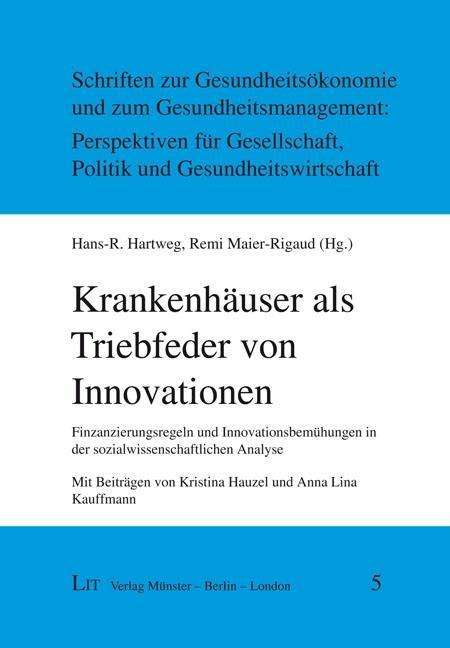 Schriften zur Gesundheitsökonomie und zum Gesundheitsmanagement: Perspektiven für Gesellschaft, Politik und Gesundheitswirtschaft

Hans-R. Hartweg, Remi Maier-Rigaud (Hg.)

Krankenhäuser als Triebfeder von Innovationen

Finzanzierungsregeln und Innovationsbemühungen in der sozialwissenschaftlichen Analyse

Mit Beiträgen von Kristina Hauzel und Anna Lina Kauffmann

LIT Verlag Münster – Berlin – London

5